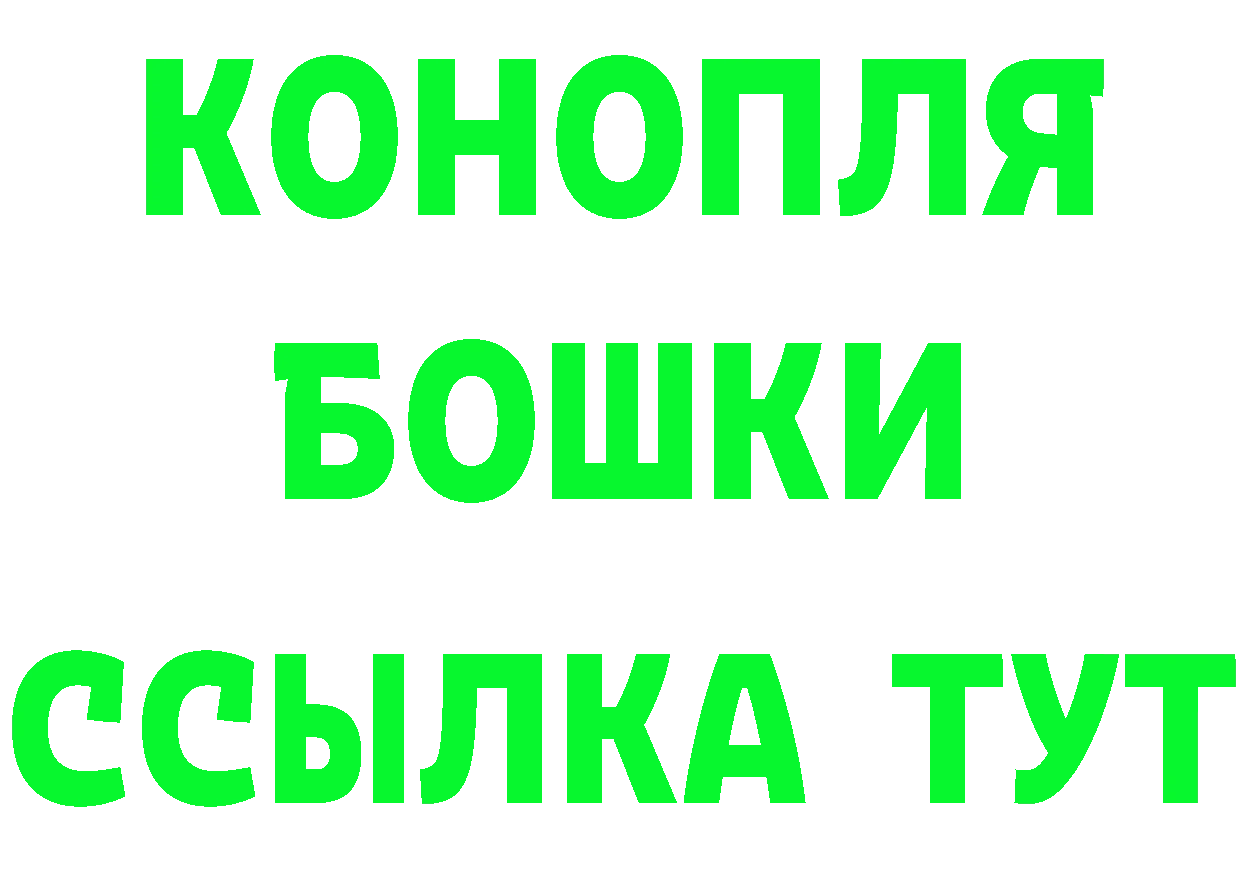 КОНОПЛЯ
БОШКИ
ССЫЛКА ТУТ